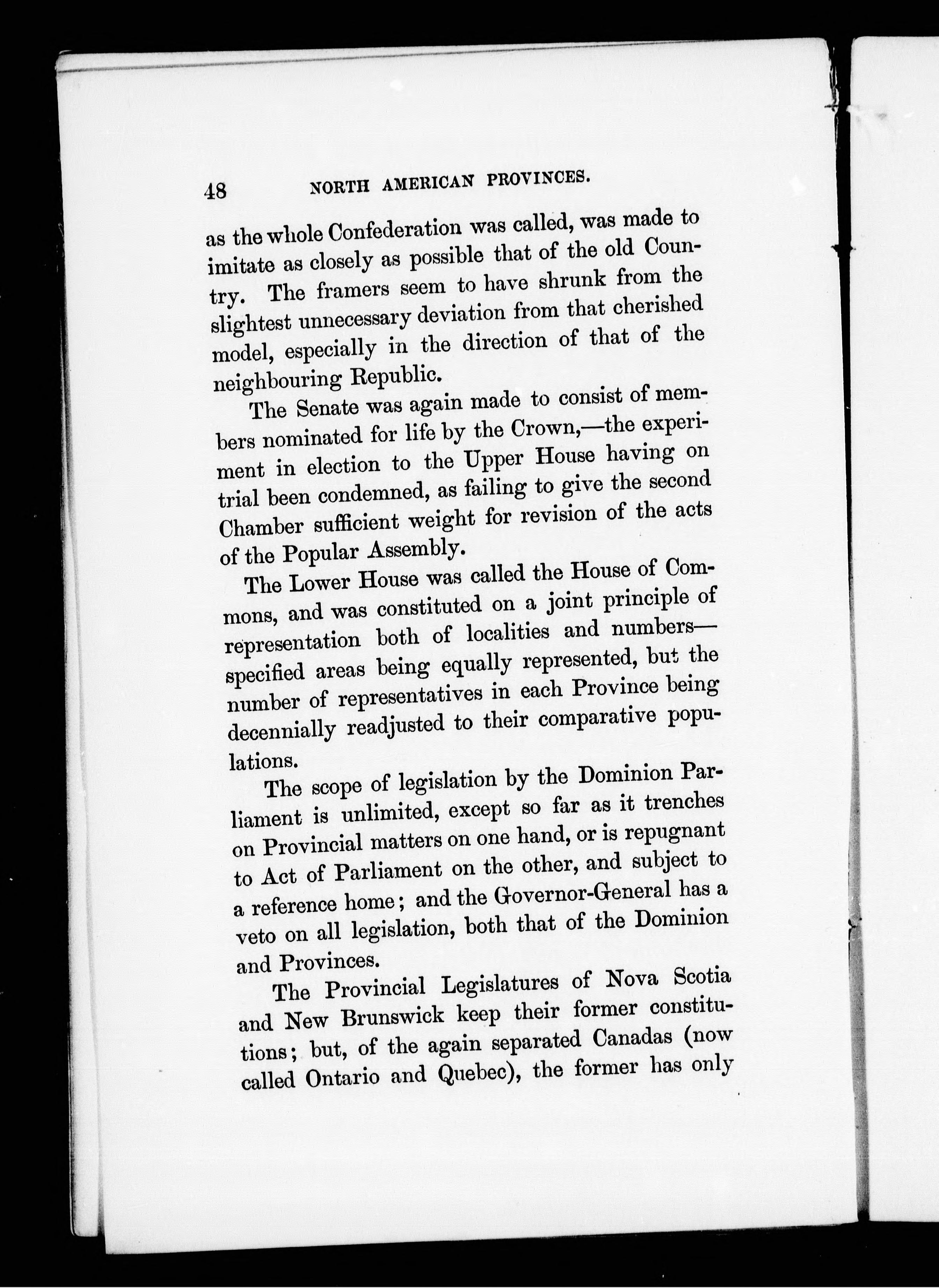 48 NORTH AMERICAN PROVINCES.

as the whole Confederation was called, was made to imitate as closely as possible that of the old Country. The framers seem to have shrunk from the slightest unnecessary deviation from that cherished model, especially in the direction of that of the neighbouring Republic.

The Senate was again made to consist of members nominated for life by the Crown,—the experiment in election to the Upper House having on trial been condemned, as failing to give the second Chamber sufficient weight for revision of the acts of the Popular Assembly.

The Lower House was called the House of Commons, and was constituted on a joint principle of representation both of localities and numbers—specified areas being equally represented, but the number of representatives in each Province being decennially readjusted to their comparative populations.

The scope of legislation by the Dominion Parliament is unlimited, except so far as it trenches on Provincial matters on one hand, or is repugnant to Act of Parliament on the other, and subject to a reference home; and the Governor-General has a veto on all legislation, both that of the Dominion and Provinces.

The Provincial Legislatures of Nova Scotia and New Brunswick keep their former constitutions; but, of the again separated Canadas (now called Ontario and Quebec), the former has only